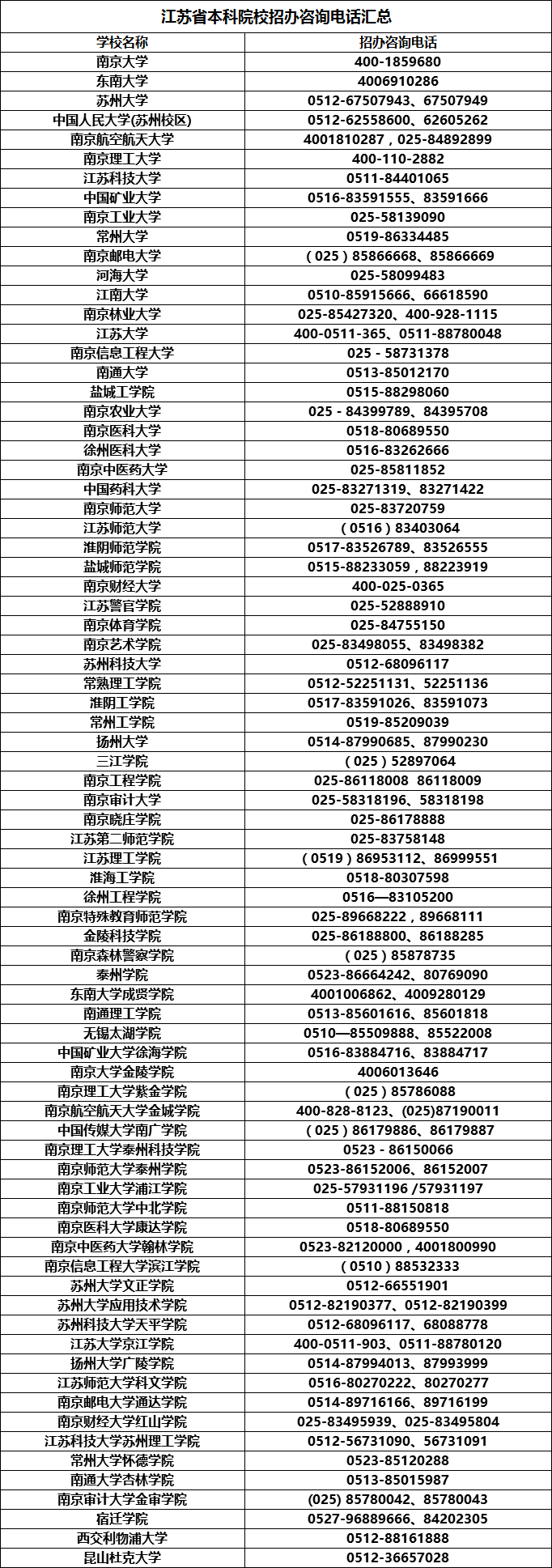 江苏省本科院校招办咨询电话汇总

| 学校名称 | 招办咨询电话 |
|---|---|
| 南京大学 | 400-1859680 |
| 东南大学 | 4006910286 |
| 苏州大学 | 0512-67507943、67507949 |
| 中国人民大学(苏州校区) | 0512-62558600、62605262 |
| 南京航空航天大学 | 4001810287，025-84892899 |
| 南京理工大学 | 400-110-2882 |
| 江苏科技大学 | 0511-84401065 |
| 中国矿业大学 | 0516-83591555、83591666 |
| 南京工业大学 | 025-58139090 |
| 常州大学 | 0519-86334485 |
| 南京邮电大学 | （025）85866668、85866669 |
| 河海大学 | 025-58099483 |
| 江南大学 | 0510-85915666、66618590 |
| 南京林业大学 | 025-85427320、400-928-1115 |
| 江苏大学 | 400-0511-365、0511-88780048 |
| 南京信息工程大学 | 025 - 58731378 |
| 南通大学 | 0513-85012170 |
| 盐城工学院 | 0515-88298060 |
| 南京农业大学 | 025 - 84399789、84395708 |
| 南京医科大学 | 0518-80689550 |
| 徐州医科大学 | 0516-83262666 |
| 南京中医药大学 | 025-85811852 |
| 中国药科大学 | 025-83271319、83271422 |
| 南京师范大学 | 025-83720759 |
| 江苏师范大学 | （0516）83403064 |
| 淮阴师范学院 | 0517-83526789、83526555 |
| 盐城师范学院 | 0515-88233059，88223919 |
| 南京财经大学 | 400-025-0365 |
| 江苏警官学院 | 025-52888910 |
| 南京体育学院 | 025-84755150 |
| 南京艺术学院 | 025-83498055、83498382 |
| 苏州科技大学 | 0512-68096117 |
| 常熟理工学院 | 0512-52251131、52251136 |
| 淮阴工学院 | 0517-83591026、83591073 |
| 常州工学院 | 0519-85209039 |
| 扬州大学 | 0514-87990685、87990230 |
| 三江学院 | （025）52897064 |
| 南京工程学院 | 025-86118008 86118009 |
| 南京审计大学 | 025-58318196、58318198 |
| 南京晓庄学院 | 025-86178888 |
| 江苏第二师范学院 | 025-83758148 |
| 江苏理工学院 | （0519）86953112、86999551 |
| 淮海工学院 | 0518-80307598 |
| 徐州工程学院 | 0516—83105200 |
| 南京特殊教育师范学院 | 025-89668222，89668111 |
| 金陵科技学院 | 025-86188800、86188285 |
| 南京森林警察学院 | （025）85878735 |
| 泰州学院 | 0523-86664242、80769090 |
| 东南大学成贤学院 | 4001006862、4009280129 |
| 南通理工学院 | 0513-85601616、85601818 |
| 无锡太湖学院 | 0510—85509888、85522008 |
| 中国矿业大学徐海学院 | 0516-83884716、83884717 |
| 南京大学金陵学院 | 4006013646 |
| 南京理工大学紫金学院 | （025）85786088 |
| 南京航空航天大学金城学院 | 400-828-8123、(025)87190011 |
| 中国传媒大学南广学院 | （025）86179886、86179887 |
| 南京理工大学泰州科技学院 | 0523 - 86150066 |
| 南京师范大学泰州学院 | 0523-86152006、86152007 |
| 南京工业大学浦江学院 | 025-57931196 /57931197 |
| 南京师范大学中北学院 | 0511-88150818 |
| 南京医科大学康达学院 | 0518-80689550 |
| 南京中医药大学翰林学院 | 0523-82120000，4001800990 |
| 南京信息工程大学滨江学院 | （0510）88532333 |
| 苏州大学文正学院 | 0512-66551901 |
| 苏州大学应用技术学院 | 0512-82190377、0512-82190399 |
| 苏州科技大学天平学院 | 0512-68096117、68088778 |
| 江苏大学京江学院 | 400-0511-903、0511-88780120 |
| 扬州大学广陵学院 | 0514-87994013、87993999 |
| 江苏师范大学科文学院 | 0516-80270222、80270277 |
| 南京邮电大学通达学院 | 0514-89716166、89716199 |
| 南京财经大学红山学院 | 025-83495939、025-83495804 |
| 江苏科技大学苏州理工学院 | 0512-56731090、56731091 |
| 常州大学怀德学院 | 0523-85120288 |
| 南通大学杏林学院 | 0513-85015987 |
| 南京审计大学金审学院 | (025) 85780042、85780043 |
| 宿迁学院 | 0527-96889666、84202305 |
| 西交利物浦大学 | 0512-88161888 |
| 昆山杜克大学 | 0512-36657028 |